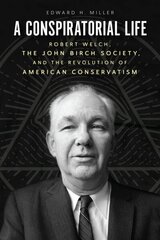 EDWARD H. MILLER

A CONSPIRATORIAL LIFE

ROBERT WELCH, THE JOHN BIRCH SOCIETY, AND THE REVOLUTION OF AMERICAN CONSERVATISM